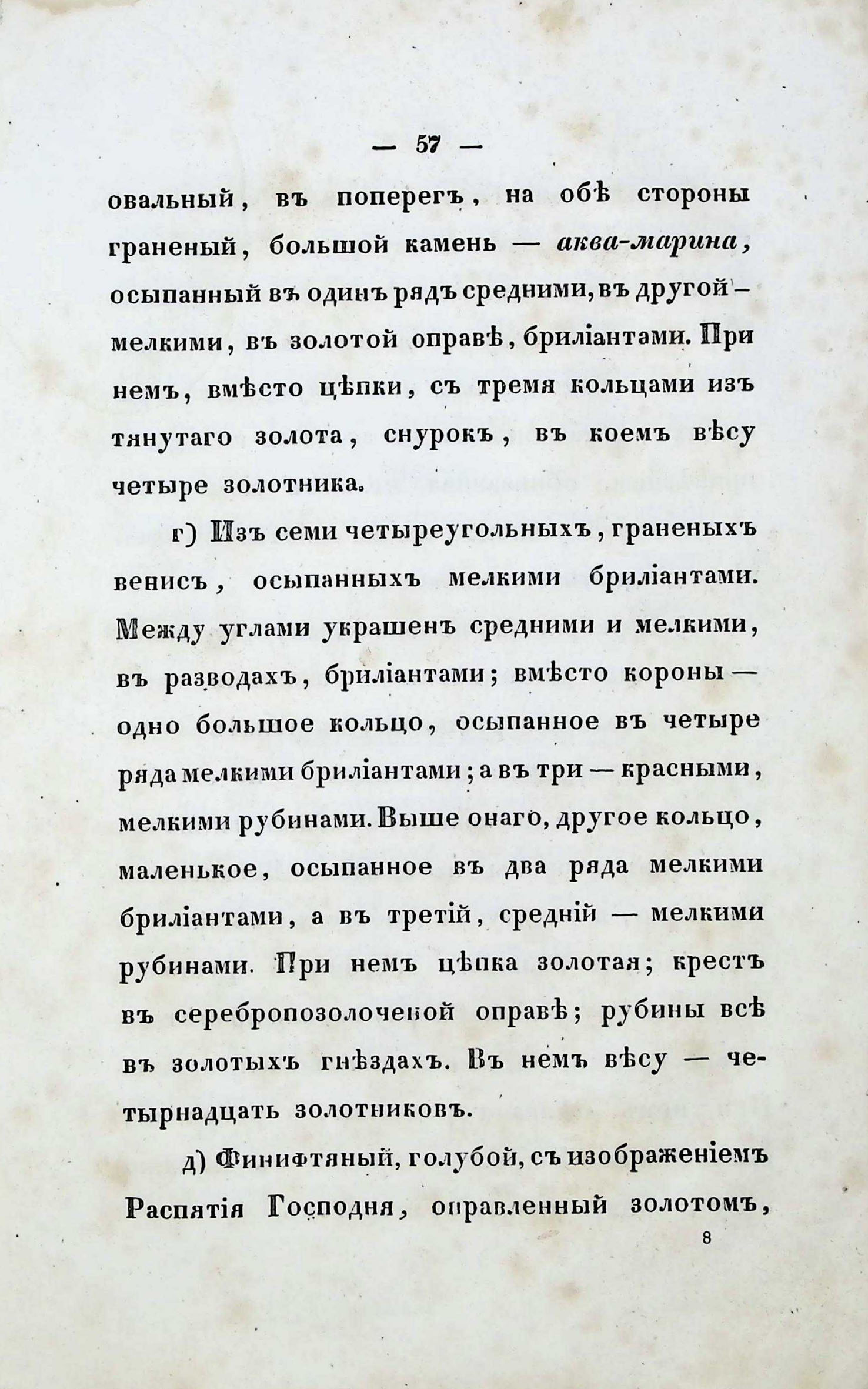 — 57 —

овальный, въ поперегъ, на обѣ стороны граненый, большой камень — аква-марина, осыпанный въ одинъ рядъ средними, въ другой — мелкими, въ золотой оправѣ, бриліантами. При немъ, вмѣсто цѣпки, съ тремя кольцами изъ тянутаго золота, снурокъ, въ коемъ вѣсу четыре золотника.

г) Изъ семи четыреугольныхъ, граненыхъ венисъ, осыпанныхъ мелкими бриліантами. Между углами украшенъ средними и мелкими, въ разводахъ, бриліантами; вмѣсто короны — одно большое кольцо, осыпанное въ четыре ряда мелкими бриліантами; а въ три — красными, мелкими рубинами. Выше онаго, другое кольцо, маленькое, осыпанное въ два ряда мелкими бриліантами, а въ третій, средній — мелкими рубинами. При немъ цѣпка золотая; крестъ въ серебропозолоченой оправѣ; рубины всѣ въ золотыхъ гнѣздахъ. Въ немъ вѣсу — четырнадцать золотниковъ.

д) Финифтяный, голубой, съ изображеніемъ Распятія Господня, оправленный золотомъ,

8